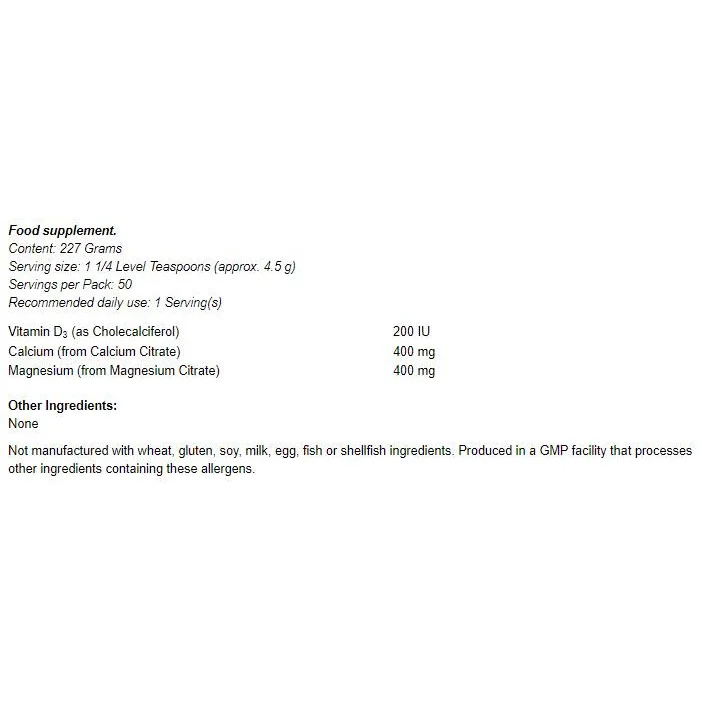 Food supplement.
Content: 227 Grams
Serving size: 1 1/4 Level Teaspoons (approx. 4.5 g)
Servings per Pack: 50
Recommended daily use: 1 Serving(s)

| | |
|---|---|
| Vitamin $D_3$ (as Cholecalciferol) | 200 IU |
| Calcium (from Calcium Citrate) | 400 mg |
| Magnesium (from Magnesium Citrate) | 400 mg |

Other Ingredients:
None

Not manufactured with wheat, gluten, soy, milk, egg, fish or shellfish ingredients. Produced in a GMP facility that processes other ingredients containing these allergens.